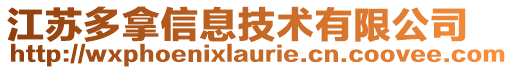 江苏多拿信息技术有限公司
http://wxphoenixlaurie.cn.coovee.com